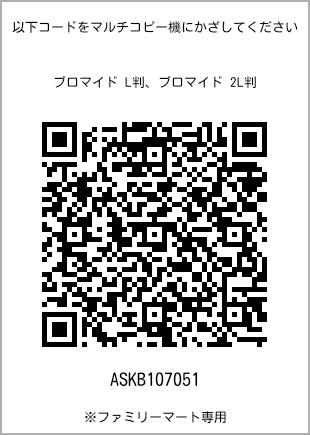 以下コードをマルチコピー機にかざしてください

ブロマイド L判、ブロマイド 2L判

ASKB107051

※ファミリーマート専用